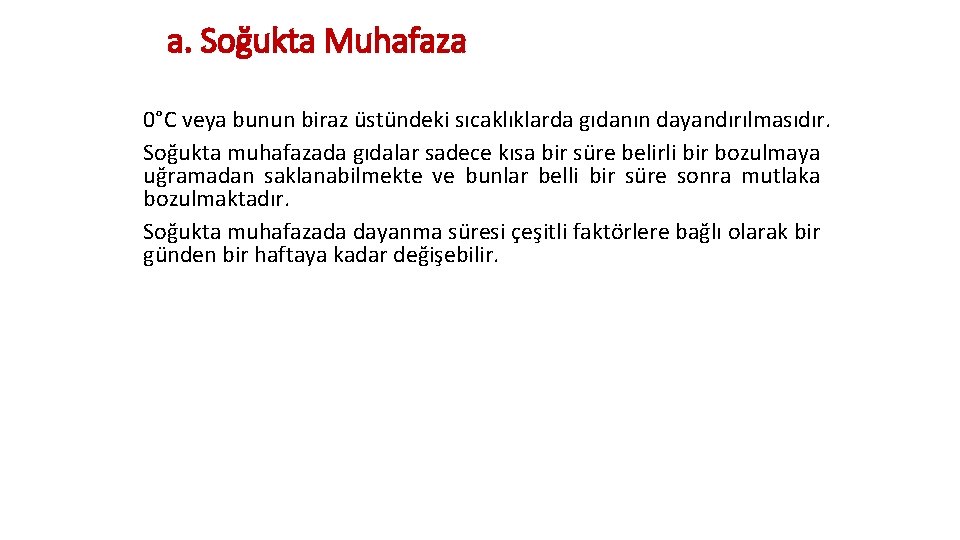 a. Soğukta Muhafaza

0°C veya bunun biraz üstündeki sıcaklıklarda gıdanın dayandırılmasıdır.

Soğukta muhafazada gıdalar sadece kısa bir süre belirli bir bozulmaya uğramadan saklanabilmekte ve bunlar belli bir süre sonra mutlaka bozulmaktadır.

Soğukta muhafazada dayanma süresi çeşitli faktörlere bağlı olarak bir günden bir haftaya kadar değişebilir.